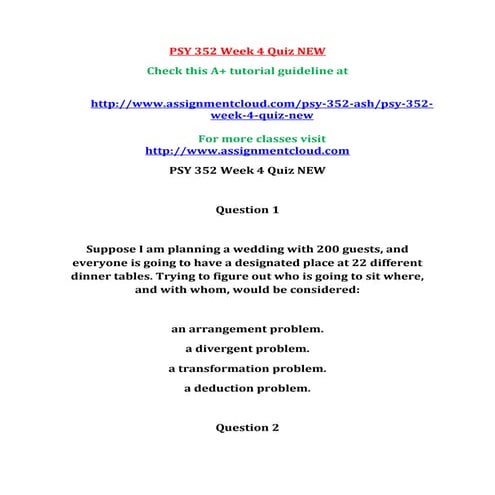 PSY 352 Week 4 Quiz NEW

Check this A+ tutorial guideline at

http://www.assignmentcloud.com/psy-352-ash/psy-352-week-4-quiz-new

For more classes visit
http://www.assignmentcloud.com

PSY 352 Week 4 Quiz NEW

Question 1

Suppose I am planning a wedding with 200 guests, and everyone is going to have a designated place at 22 different dinner tables. Trying to figure out who is going to sit where, and with whom, would be considered:

an arrangement problem.

a divergent problem.

a transformation problem.

a deduction problem.

Question 2